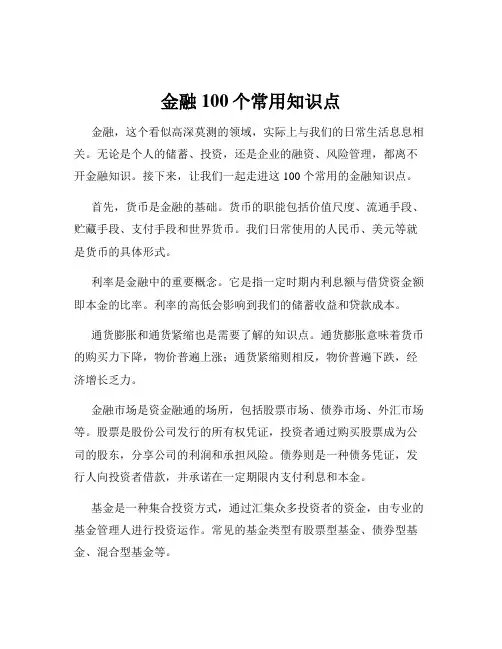 金融 100 个常用知识点

金融，这个看似高深莫测的领域，实际上与我们的日常生活息息相关。无论是个人的储蓄、投资，还是企业的融资、风险管理，都离不开金融知识。接下来，让我们一起走进这 100 个常用的金融知识点。

首先，货币是金融的基础。货币的职能包括价值尺度、流通手段、贮藏手段、支付手段和世界货币。我们日常使用的人民币、美元等就是货币的具体形式。

利率是金融中的重要概念。它是指一定时期内利息额与借贷资金额即本金的比率。利率的高低会影响到我们的储蓄收益和贷款成本。

通货膨胀和通货紧缩也是需要了解的知识点。通货膨胀意味着货币的购买力下降，物价普遍上涨；通货紧缩则相反，物价普遍下跌，经济增长乏力。

金融市场是资金融通的场所，包括股票市场、债券市场、外汇市场等。股票是股份公司发行的所有权凭证，投资者通过购买股票成为公司的股东，分享公司的利润和承担风险。债券则是一种债务凭证，发行人向投资者借款，并承诺在一定期限内支付利息和本金。

基金是一种集合投资方式，通过汇集众多投资者的资金，由专业的基金管理人进行投资运作。常见的基金类型有股票型基金、债券型基金、混合型基金等。